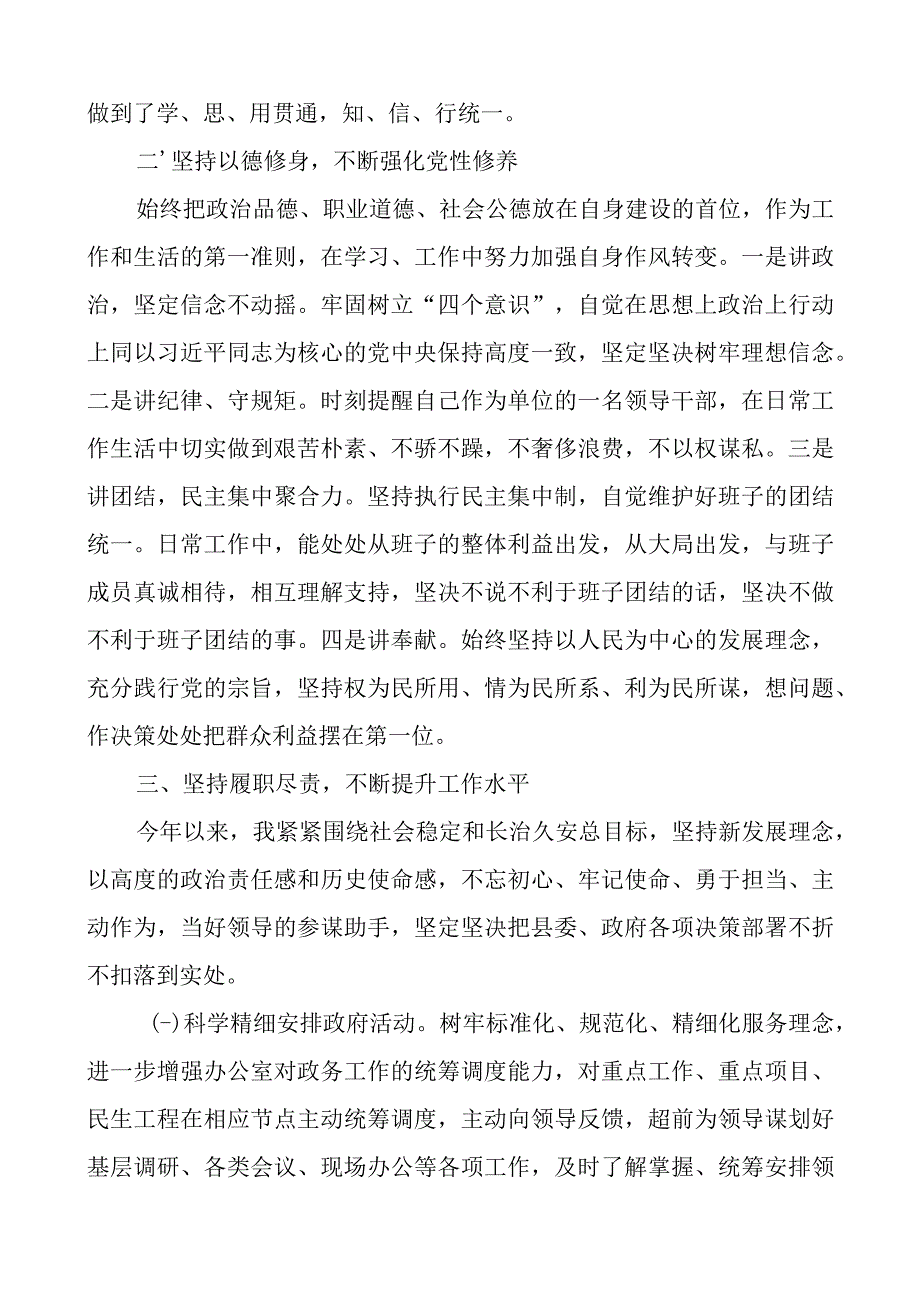 做到了学、思、用贯通，知、信、行统一。

二’坚持以德修身，不断强化党性修养

始终把政治品德、职业道德、社会公德放在自身建设的首位，作为工作和生活的第一准则，在学习、工作中努力加强自身作风转变。一是讲政治，坚定信念不动摇。牢固树立“四个意识”，自觉在思想上政治上行动上同以习近平同志为核心的党中央保持高度一致，坚定坚决树牢理想信念。二是讲纪律、守规矩。时刻提醒自己作为单位的一名领导干部，在日常工作生活中切实做到艰苦朴素、不骄不躁，不奢侈浪费，不以权谋私。三是讲团结，民主集中聚合力。坚持执行民主集中制，自觉维护好班子的团结统一。日常工作中，能处处从班子的整体利益出发，从大局出发，与班子成员真诚相待，相互理解支持，坚决不说不利于班子团结的话，坚决不做不利于班子团结的事。四是讲奉献。始终坚持以人民为中心的发展理念，充分践行党的宗旨，坚持权为民所用、情为民所系、利为民所谋，想问题、作决策处处把群众利益摆在第一位。

三、坚持履职尽责，不断提升工作水平

今年以来，我紧紧围绕社会稳定和长治久安总目标，坚持新发展理念，以高度的政治责任感和历史使命感，不忘初心、牢记使命、勇于担当、主动作为，当好领导的参谋助手，坚定坚决把县委、政府各项决策部署不折不扣落到实处。

㈠科学精细安排政府活动。树牢标准化、规范化、精细化服务理念，进一步增强办公室对政务工作的统筹调度能力，对重点工作、重点项目、民生工程在相应节点主动统筹调度，主动向领导反馈，超前为领导谋划好基层调研、各类会议、现场办公等各项工作，及时了解掌握、统筹安排领